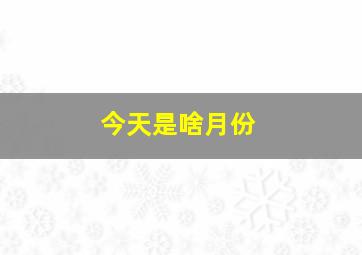 今天是啥月份